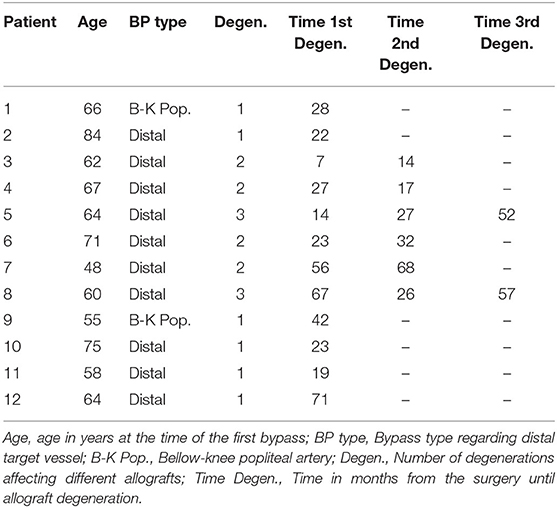 | Patient | Age | BP type | Degen. | Time 1st Degen. | Time 2nd Degen. | Time 3rd Degen. |
|---|---|---|---|---|---|---|
| 1 | 66 | B-K Pop. | 1 | 28 | – | – |
| 2 | 84 | Distal | 1 | 22 | – | – |
| 3 | 62 | Distal | 2 | 7 | 14 | – |
| 4 | 67 | Distal | 2 | 27 | 17 | – |
| 5 | 64 | Distal | 3 | 14 | 27 | 52 |
| 6 | 71 | Distal | 2 | 23 | 32 | – |
| 7 | 48 | Distal | 2 | 56 | 68 | – |
| 8 | 60 | Distal | 3 | 67 | 26 | 57 |
| 9 | 55 | B-K Pop. | 1 | 42 | – | – |
| 10 | 75 | Distal | 1 | 23 | – | – |
| 11 | 58 | Distal | 1 | 19 | – | – |
| 12 | 64 | Distal | 1 | 71 | – | – |

Age, age in years at the time of the first bypass; BP type, Bypass type regarding distal target vessel; B-K Pop., Bellow-knee popliteal artery; Degen., Number of degenerations affecting different allografts; Time Degen., Time in months from the surgery until allograft degeneration.